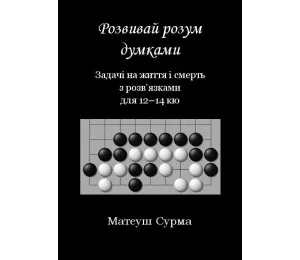 Розвивай розум думками

Задачі на життя і смерть з розв'язками для 12–14 кю

Матеуш Сурма